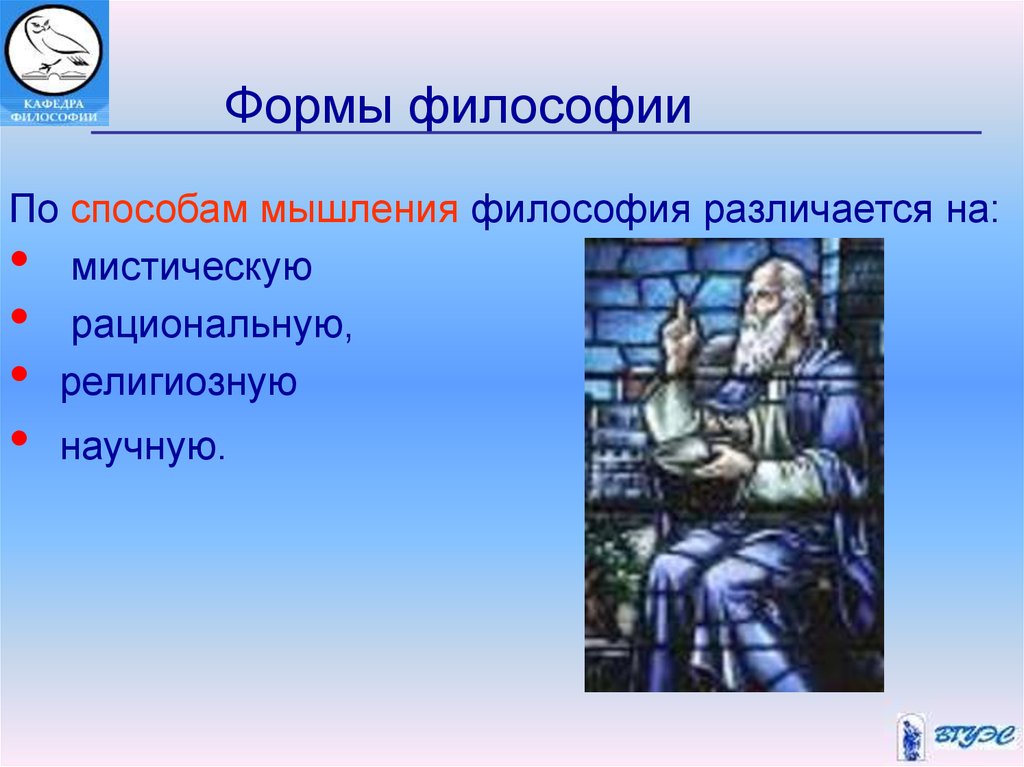 КАФЕДРА ФИЛОСОФИИ

Формы философии

По способам мышления философия различается на:
• мистическую
• рациональную,
• религиозную
• научную.

ВГУЭС